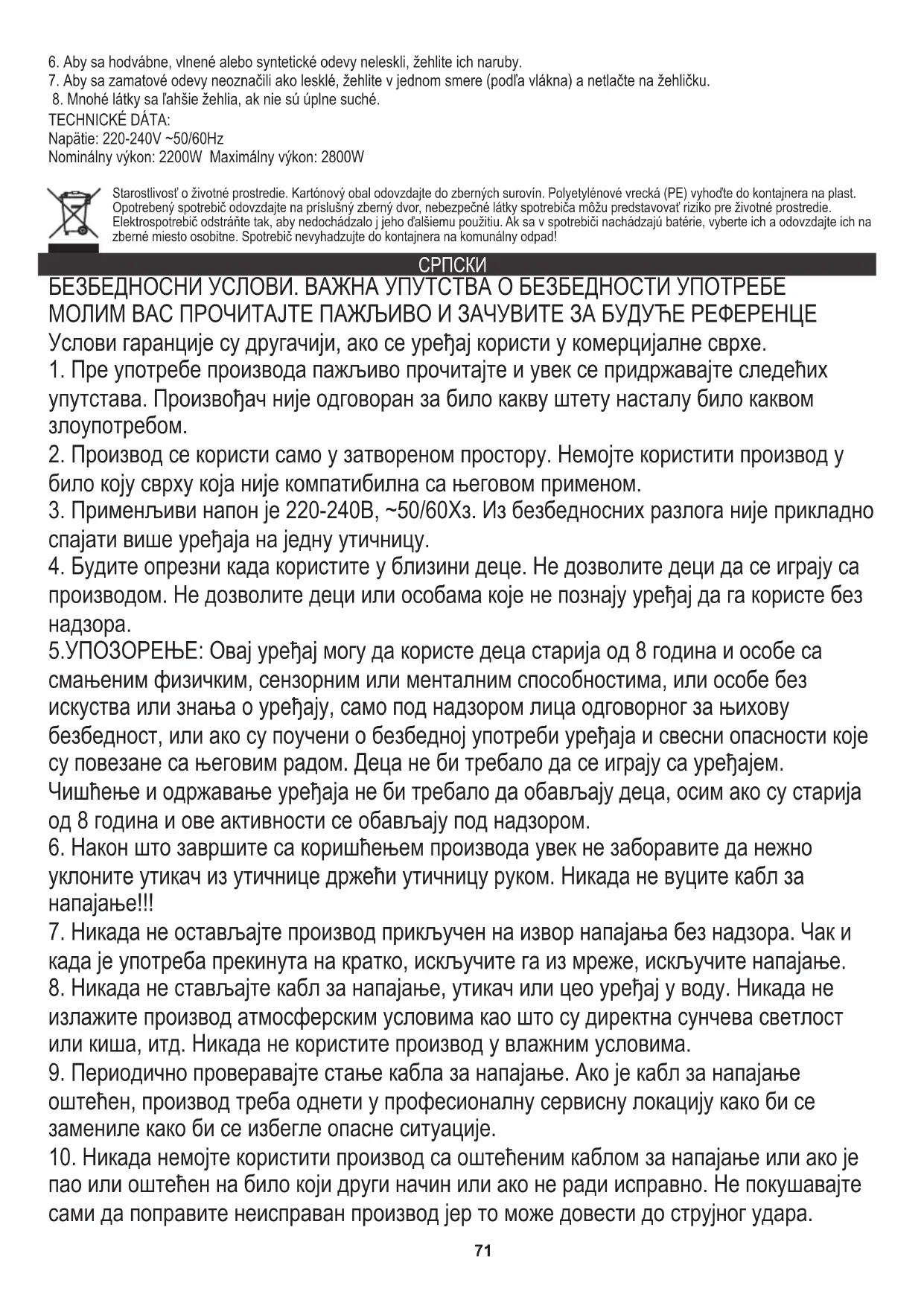 6. Aby sa hodvábne, vlnené alebo syntetické odevy neleskli, žehlite ich naruby.
7. Aby sa zamatové odevy neoznačili ako lesklé, žehlite v jednom smere (podľa vlákna) a netlačte na žehličku.
8. Mnohé látky sa ľahšie žehlia, ak nie sú úplne suché.
TECHNICKÉ DÁTA:
Napätie: 220-240V ~50/60Hz
Nominálny výkon: 2200W  Maximálny výkon: 2800W

Starostlivosť o životné prostredie. Kartónový obal odovzdajte do zberných surovín. Polyetylénové vrecká (PE) vyhoďte do kontajnera na plast. Opotrebený spotrebič odovzdajte na príslušný zberný dvor, nebezpečné látky spotrebiča môžu predstavovať riziko pre životné prostredie. Elektrospotrebič odstráňte tak, aby nedochádzalo j jeho ďalšiemu použitiu. Ak sa v spotrebiči nachádzajú batérie, vyberte ich a odovzdajte ich na zberné miesto osobitne. Spotrebič nevyhadzujte do kontajnera na komunálny odpad!

СРПСКИ
БЕЗБЕДНОСНИ УСЛОВИ. ВАЖНА УПУТСТВА О БЕЗБЕДНОСТИ УПОТРЕБЕ
МОЛИМ ВАС ПРОЧИТАЈТЕ ПАЖЉИВО И ЗАЧУВИТЕ ЗА БУДУЋЕ РЕФЕРЕНЦЕ
Услови гаранције су другачији, ако се уређај користи у комерцијалне сврхе.
1. Пре употребе производа пажљиво прочитајте и увек се придржавајте следећих упутстава. Произвођач није одговоран за било какву штету насталу било каквом злоупотребом.
2. Производ се користи само у затвореном простору. Немојте користити производ у било коју сврху која није компатибилна са његовом применом.
3. Применљиви напон је 220-240В, ~50/60Хз. Из безбедносних разлога није прикладно спајати више уређаја на једну утичницу.
4. Будите опрезни када користите у близини деце. Не дозволите деци да се играју са производом. Не дозволите деци или особама које не познају уређај да га користе без надзора.
5.УПОЗОРЕЊЕ: Овај уређај могу да користе деца старија од 8 година и особе са смањеним физичким, сензорним или менталним способностима, или особе без искуства или знања о уређају, само под надзором лица одговорног за њихову безбедност, или ако су поучени о безбедној употреби уређаја и свесни опасности које су повезане са његовим радом. Деца не би требало да се играју са уређајем. Чишћење и одржавање уређаја не би требало да обављају деца, осим ако су старија од 8 година и ове активности се обављају под надзором.
6. Након што завршите са коришћењем производа увек не заборавите да нежно уклоните утикач из утичнице држећи утичницу руком. Никада не вуците кабл за напајање!!!
7. Никада не остављајте производ прикључен на извор напајања без надзора. Чак и када је употреба прекинута на кратко, искључите га из мреже, искључите напајање.
8. Никада не стављајте кабл за напајање, утикач или цео уређај у воду. Никада не излажите производ атмосферским условима као што су директна сунчева светлост или киша, итд. Никада не користите производ у влажним условима.
9. Периодично проверавајте стање кабла за напајање. Ако је кабл за напајање оштећен, производ треба однети у професионалну сервисну локацију како би се замениле како би се избегле опасне ситуације.
10. Никада немојте користити производ са оштећеним каблом за напајање или ако је пао или оштећен на било који други начин или ако не ради исправно. Не покушавајте сами да поправите неисправан производ јер то може довести до струјног удара.
71